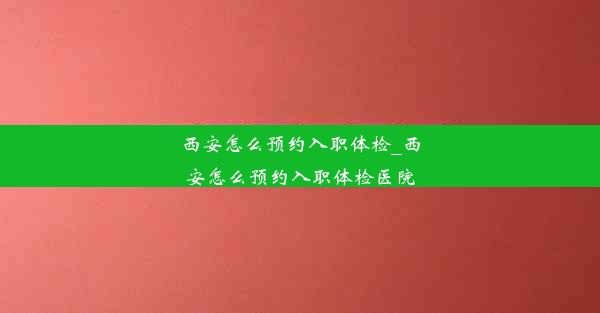 西安怎么预约入职体检_西安怎么预约入职体检医院